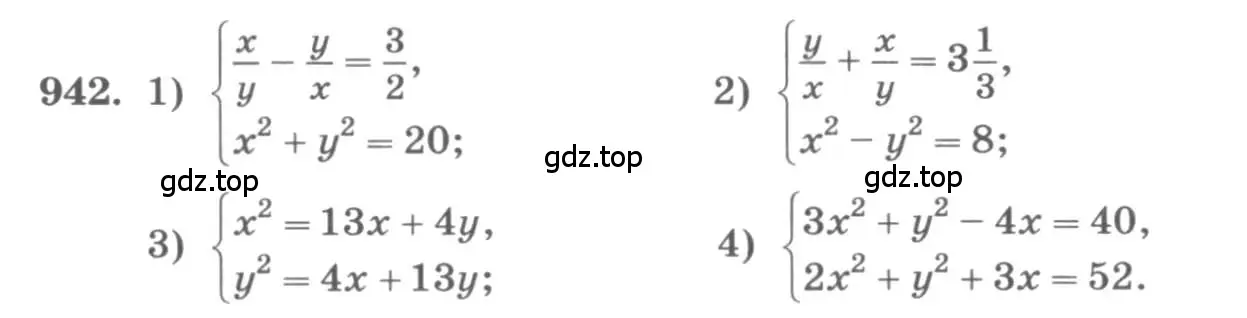 942. 1) $\begin{cases} \frac{x}{y} - \frac{y}{x} = \frac{3}{2}, \\ x^2 + y^2 = 20; \end{cases}$ 2) $\begin{cases} \frac{y}{x} + \frac{x}{y} = 3\frac{1}{3}, \\ x^2 - y^2 = 8; \end{cases}$

gdz.top gdz.top gdz.top

3) $\begin{cases} x^2 = 13x + 4y, \\ y^2 = 4x + 13y; \end{cases}$ 4) $\begin{cases} 3x^2 + y^2 - 4x = 40, \\ 2x^2 + y^2 + 3x = 52. \end{cases}$